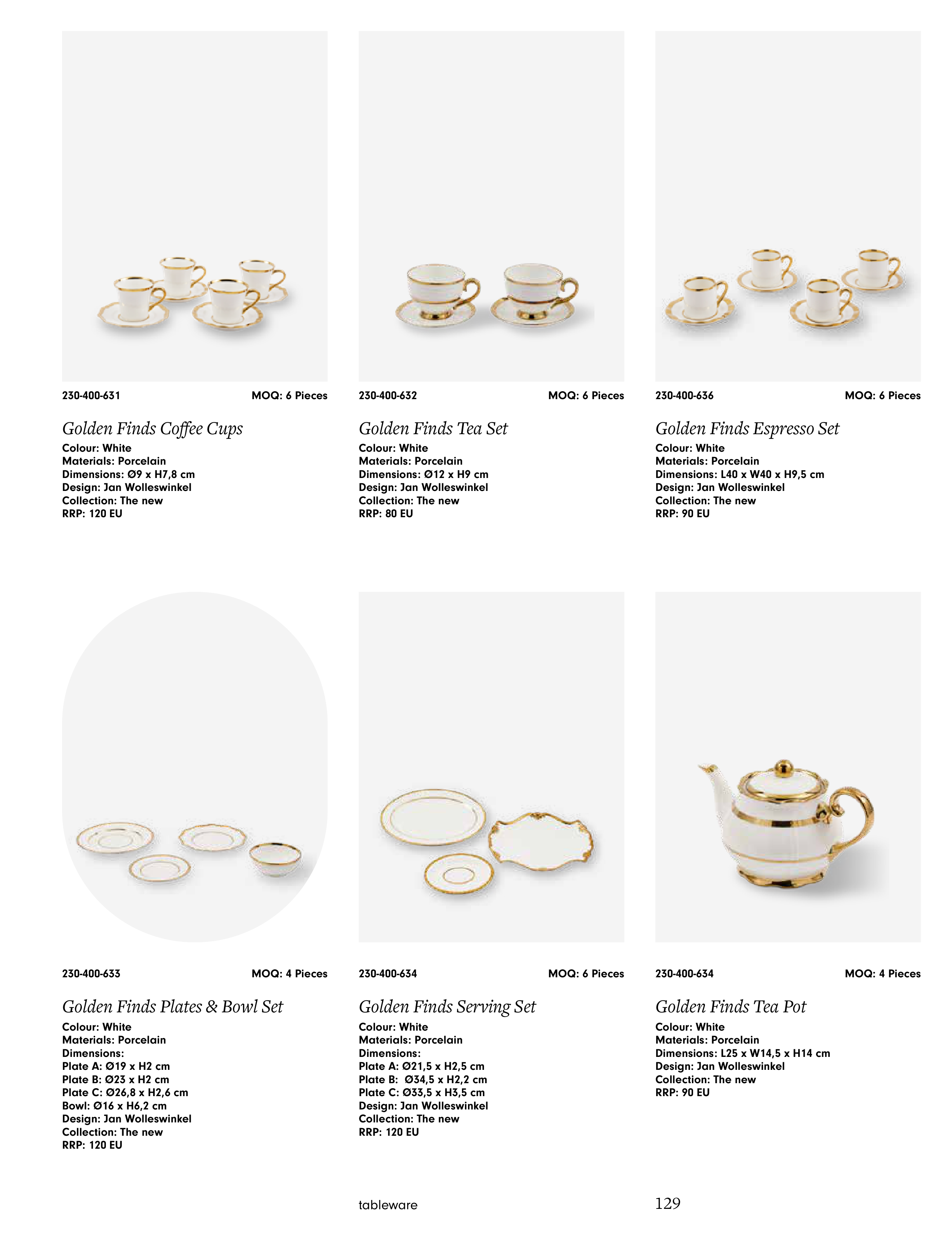 230-400-631
MOQ: 6 Pieces

Golden Finds Coffee Cups
Colour: White
Materials: Porcelain
Dimensions: Ø9 x H7,8 cm
Design: Jan Wolleswinkel
Collection: The new
RRP: 120 EU

230-400-632
MOQ: 6 Pieces

Golden Finds Tea Set
Colour: White
Materials: Porcelain
Dimensions: Ø12 x H9 cm
Design: Jan Wolleswinkel
Collection: The new
RRP: 80 EU

230-400-636
MOQ: 6 Pieces

Golden Finds Espresso Set
Colour: White
Materials: Porcelain
Dimensions: L40 x W40 x H9,5 cm
Design: Jan Wolleswinkel
Collection: The new
RRP: 90 EU

230-400-633
MOQ: 4 Pieces

Golden Finds Plates & Bowl Set
Colour: White
Materials: Porcelain
Dimensions:
Plate A: Ø19 x H2 cm
Plate B: Ø23 x H2 cm
Plate C: Ø26,8 x H2,6 cm
Bowl: Ø16 x H6,2 cm
Design: Jan Wolleswinkel
Collection: The new
RRP: 120 EU

230-400-634
MOQ: 6 Pieces

Golden Finds Serving Set
Colour: White
Materials: Porcelain
Dimensions:
Plate A: Ø21,5 x H2,5 cm
Plate B: Ø34,5 x H2,2 cm
Plate C: Ø33,5 x H3,5 cm
Design: Jan Wolleswinkel
Collection: The new
RRP: 120 EU

230-400-634
MOQ: 4 Pieces

Golden Finds Tea Pot
Colour: White
Materials: Porcelain
Dimensions: L25 x W14,5 x H14 cm
Design: Jan Wolleswinkel
Collection: The new
RRP: 90 EU

tableware
129